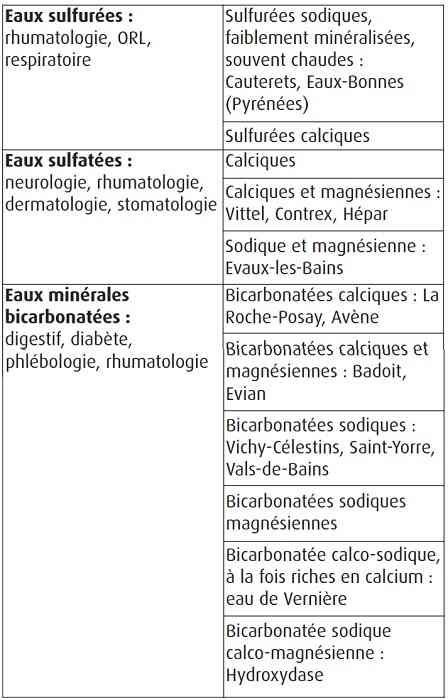 | | |
|---|---|
| **Eaux sulfurées :** rhumatologie, ORL, respiratoire | Sulfurées sodiques, faiblement minéralisées, souvent chaudes : Cauterets, Eaux-Bonnes (Pyrénées) |
| | Sulfurées calciques |
| **Eaux sulfatées :** neurologie, rhumatologie, dermatologie, stomatologie | Calciques |
| | Calciques et magnésiennes : Vittel, Contrex, Hépar |
| | Sodique et magnésienne : Evaux-les-Bains |
| **Eaux minérales bicarbonatées :** digestif, diabète, phlébologie, rhumatologie | Bicarbonatées calciques : La Roche-Posay, Avène |
| | Bicarbonatées calciques et magnésiennes : Badoit, Evian |
| | Bicarbonatées sodiques : Vichy-Célestins, Saint-Yorre, Vals-de-Bains |
| | Bicarbonatées sodiques magnésiennes |
| | Bicarbonatée calco-sodique, à la fois riches en calcium : eau de Vernière |
| | Bicarbonatée sodique calco-magnésienne : Hydroxydase |